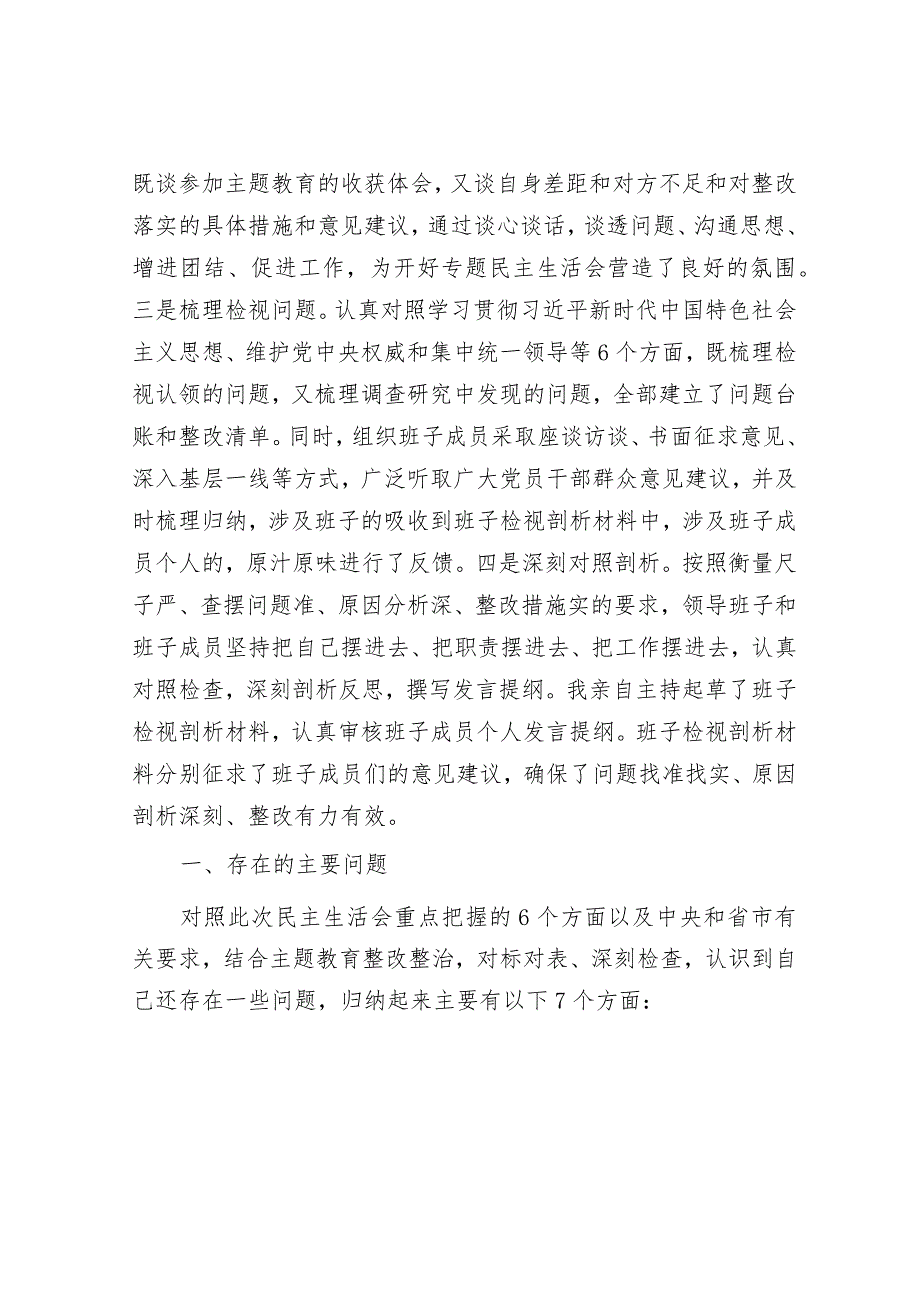 既谈参加主题教育的收获体会，又谈自身差距和对方不足和对整改落实的具体措施和意见建议，通过谈心谈话，谈透问题、沟通思想、增进团结、促进工作，为开好专题民主生活会营造了良好的氛围。三是梳理检视问题。认真对照学习贯彻习近平新时代中国特色社会主义思想、维护党中央权威和集中统一领导等6个方面，既梳理检视认领的问题，又梳理调查研究中发现的问题，全部建立了问题台账和整改清单。同时，组织班子成员采取座谈访谈、书面征求意见、深入基层一线等方式，广泛听取广大党员干部群众意见建议，并及时梳理归纳，涉及班子的吸收到班子检视剖析材料中，涉及班子成员个人的，原汁原味进行了反馈。四是深刻对照剖析。按照衡量尺子严、查摆问题准、原因分析深、整改措施实的要求，领导班子和班子成员坚持把自己摆进去、把职责摆进去、把工作摆进去，认真对照检查，深刻剖析反思，撰写发言提纲。我亲自主持起草了班子检视剖析材料，认真审核班子成员个人发言提纲。班子检视剖析材料分别征求了班子成员们的意见建议，确保了问题找准找实、原因剖析深刻、整改有力有效。

一、存在的主要问题

对照此次民主生活会重点把握的6个方面以及中央和省市有关要求，结合主题教育整改整治，对标对表、深刻检查，认识到自己还存在一些问题，归纳起来主要有以下7个方面：